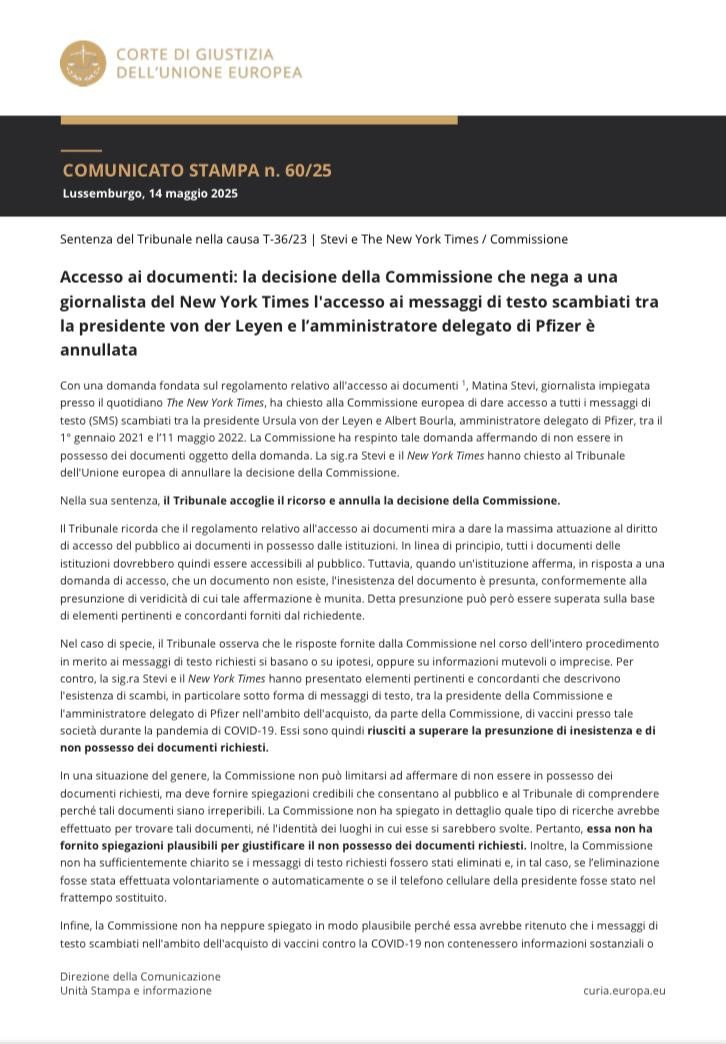 CORTE DI GIUSTIZIA
DELL'UNIONE EUROPEA

COMUNICATO STAMPA n. 60/25

Lussemburgo, 14 maggio 2025

Sentenza del Tribunale nella causa T-36/23 | Stevi e The New York Times / Commissione

Accesso ai documenti: la decisione della Commissione che nega a una giornalista del New York Times l'accesso ai messaggi di testo scambiati tra la presidente von der Leyen e l'amministratore delegato di Pfizer è annullata

Con una domanda fondata sul regolamento relativo all'accesso ai documenti $^1$, Matina Stevi, giornalista impiegata presso il quotidiano The New York Times, ha chiesto alla Commissione europea di dare accesso a tutti i messaggi di testo (SMS) scambiati tra la presidente Ursula von der Leyen e Albert Bourla, amministratore delegato di Pfizer, tra il 1° gennaio 2021 e l'11 maggio 2022. La Commissione ha respinto tale domanda affermando di non essere in possesso dei documenti oggetto della domanda. La sig.ra Stevi e il New York Times hanno chiesto al Tribunale dell'Unione europea di annullare la decisione della Commissione.

Nella sua sentenza, il Tribunale accoglie il ricorso e annulla la decisione della Commissione.

Il Tribunale ricorda che il regolamento relativo all'accesso ai documenti mira a dare la massima attuazione al diritto di accesso del pubblico ai documenti in possesso dalle istituzioni. In linea di principio, tutti i documenti delle istituzioni dovrebbero quindi essere accessibili al pubblico. Tuttavia, quando un'istituzione afferma, in risposta a una domanda di accesso, che un documento non esiste, l'inesistenza del documento è presunta, conformemente alla presunzione di veridicità di cui tale affermazione è munita. Detta presunzione può però essere superata sulla base di elementi pertinenti e concordanti forniti dal richiedente.

Nel caso di specie, il Tribunale osserva che le risposte fornite dalla Commissione nel corso dell'intero procedimento in merito ai messaggi di testo richiesti si basano o su ipotesi, oppure su informazioni mutevoli o imprecise. Per contro, la sig.ra Stevi e il New York Times hanno presentato elementi pertinenti e concordanti che descrivono l'esistenza di scambi, in particolare sotto forma di messaggi di testo, tra la presidente della Commissione e l'amministratore delegato di Pfizer nell'ambito dell'acquisto, da parte della Commissione, di vaccini presso tale società durante la pandemia di COVID-19. Essi sono quindi riusciti a superare la presunzione di inesistenza e di non possesso dei documenti richiesti.

In una situazione del genere, la Commissione non può limitarsi ad affermare di non essere in possesso dei documenti richiesti, ma deve fornire spiegazioni credibili che consentano al pubblico e al Tribunale di comprendere perché tali documenti siano irreperibili. La Commissione non ha spiegato in dettaglio quale tipo di ricerche avrebbe effettuato per trovare tali documenti, né l'identità dei luoghi in cui esse si sarebbero svolte. Pertanto, essa non ha fornito spiegazioni plausibili per giustificare il non possesso dei documenti richiesti. Inoltre, la Commissione non ha sufficientemente chiarito se i messaggi di testo richiesti fossero stati eliminati e, in tal caso, se l'eliminazione fosse stata effettuata volontariamente o automaticamente o se il telefono cellulare della presidente fosse stato nel frattempo sostituito.

Infine, la Commissione non ha neppure spiegato in modo plausibile perché essa avrebbe ritenuto che i messaggi di testo scambiati nell'ambito dell'acquisto di vaccini contro la COVID-19 non contenessero informazioni sostanziali o

Direzione della Comunicazione
Unità Stampa e informazione

curia.europa.eu